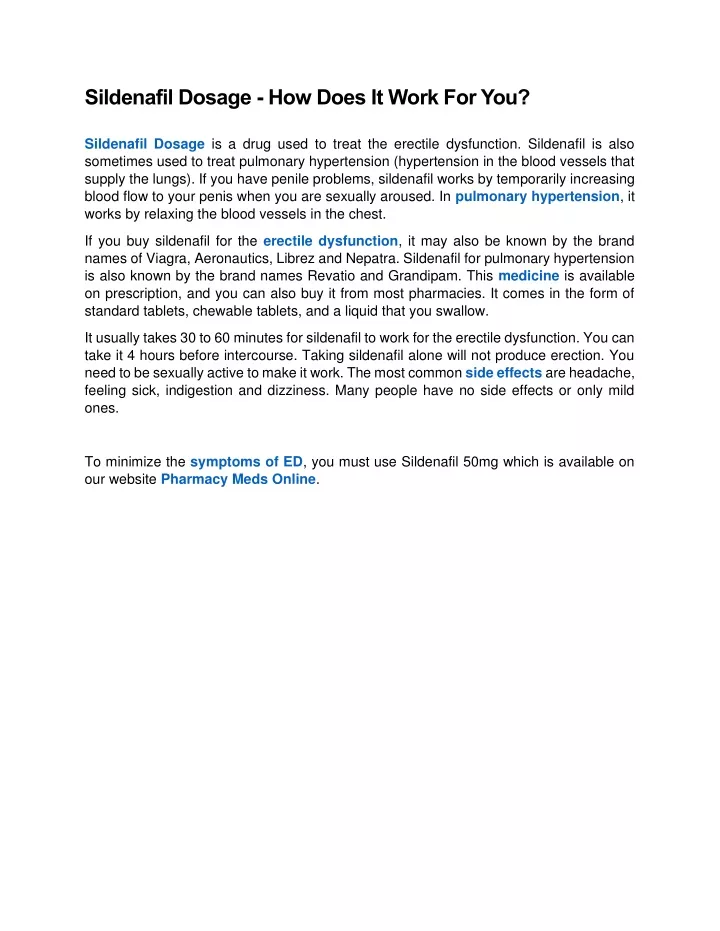 Sildenafil Dosage - How Does It Work For You?

Sildenafil Dosage is a drug used to treat the erectile dysfunction. Sildenafil is also sometimes used to treat pulmonary hypertension (hypertension in the blood vessels that supply the lungs). If you have penile problems, sildenafil works by temporarily increasing blood flow to your penis when you are sexually aroused. In pulmonary hypertension, it works by relaxing the blood vessels in the chest.

If you buy sildenafil for the erectile dysfunction, it may also be known by the brand names of Viagra, Aeronautics, Librez and Nepatra. Sildenafil for pulmonary hypertension is also known by the brand names Revatio and Grandipam. This medicine is available on prescription, and you can also buy it from most pharmacies. It comes in the form of standard tablets, chewable tablets, and a liquid that you swallow.

It usually takes 30 to 60 minutes for sildenafil to work for the erectile dysfunction. You can take it 4 hours before intercourse. Taking sildenafil alone will not produce erection. You need to be sexually active to make it work. The most common side effects are headache, feeling sick, indigestion and dizziness. Many people have no side effects or only mild ones.

To minimize the symptoms of ED, you must use Sildenafil 50mg which is available on our website Pharmacy Meds Online.